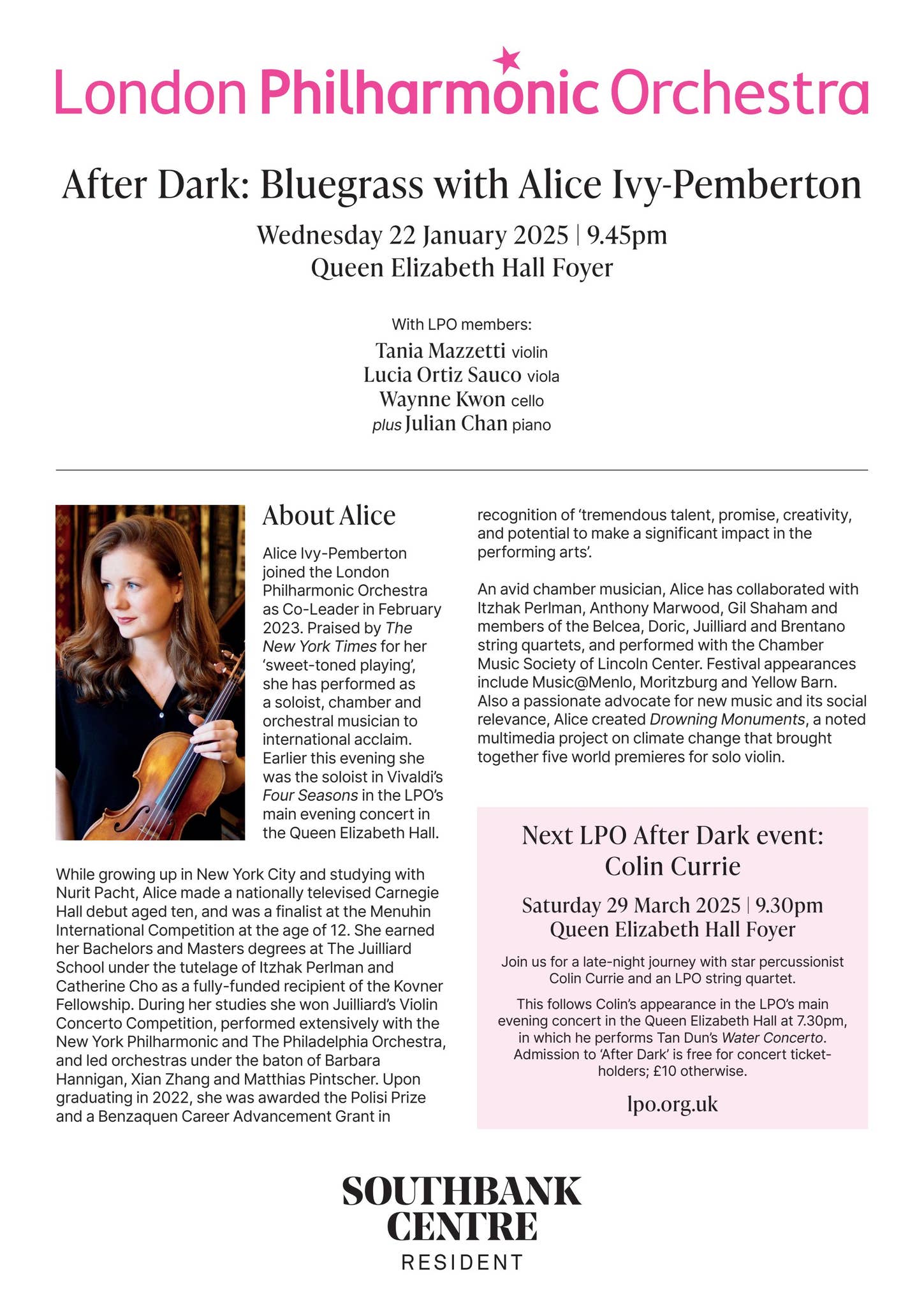 London Philharmonic Orchestra

After Dark: Bluegrass with Alice Ivy-Pemberton

Wednesday 22 January 2025 | 9.45pm
Queen Elizabeth Hall Foyer

With LPO members:
Tania Mazzetti violin
Lucia Ortiz Sauco viola
Waynne Kwon cello
plus Julian Chan piano

About Alice

Alice Ivy-Pemberton joined the London Philharmonic Orchestra as Co-Leader in February 2023. Praised by The New York Times for her 'sweet-toned playing', she has performed as a soloist, chamber and orchestral musician to international acclaim. Earlier this evening she was the soloist in Vivaldi's Four Seasons in the LPO's main evening concert in the Queen Elizabeth Hall.

While growing up in New York City and studying with Nurit Pacht, Alice made a nationally televised Carnegie Hall debut aged ten, and was a finalist at the Menuhin International Competition at the age of 12. She earned her Bachelors and Masters degrees at The Juilliard School under the tutelage of Itzhak Perlman and Catherine Cho as a fully-funded recipient of the Kovner Fellowship. During her studies she won Juilliard's Violin Concerto Competition, performed extensively with the New York Philharmonic and The Philadelphia Orchestra, and led orchestras under the baton of Barbara Hannigan, Xian Zhang and Matthias Pintscher. Upon graduating in 2022, she was awarded the Polisi Prize and a Benzaquen Career Advancement Grant in recognition of 'tremendous talent, promise, creativity, and potential to make a significant impact in the performing arts'.

An avid chamber musician, Alice has collaborated with Itzhak Perlman, Anthony Marwood, Gil Shaham and members of the Belcea, Doric, Juilliard and Brentano string quartets, and performed with the Chamber Music Society of Lincoln Center. Festival appearances include Music@Menlo, Moritzburg and Yellow Barn. Also a passionate advocate for new music and its social relevance, Alice created Drowning Monuments, a noted multimedia project on climate change that brought together five world premieres for solo violin.

Next LPO After Dark event:
Colin Currie

Saturday 29 March 2025 | 9.30pm
Queen Elizabeth Hall Foyer

Join us for a late-night journey with star percussionist Colin Currie and an LPO string quartet.

This follows Colin's appearance in the LPO's main evening concert in the Queen Elizabeth Hall at 7.30pm, in which he performs Tan Dun's Water Concerto. Admission to 'After Dark' is free for concert ticket-holders; £10 otherwise.

lpo.org.uk

SOUTHBANK CENTRE
RESIDENT